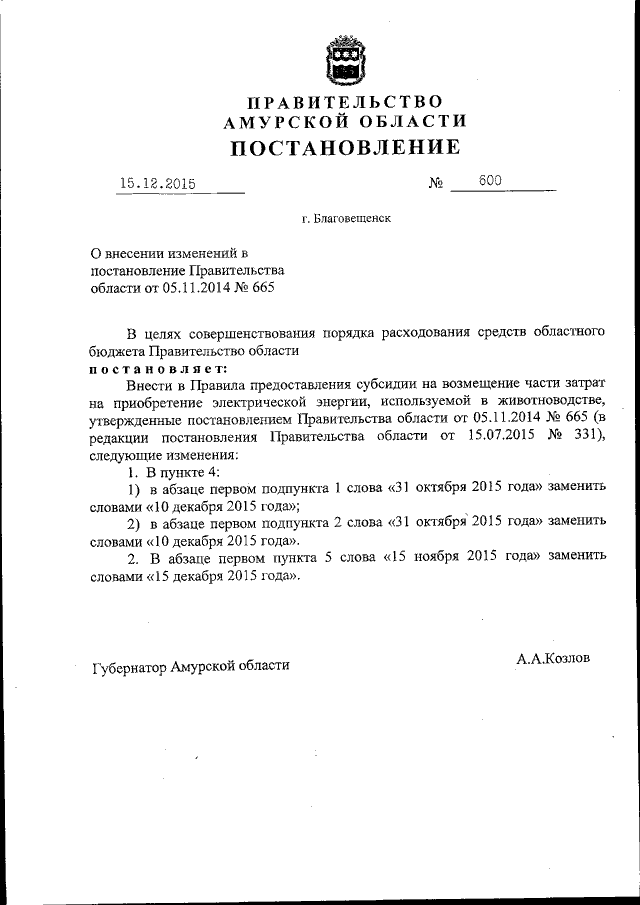 ПРАВИТЕЛЬСТВО АМУРСКОЙ ОБЛАСТИ
ПОСТАНОВЛЕНИЕ

15.12.2015 № 600

г. Благовещенск

О внесении изменений в постановление Правительства области от 05.11.2014 № 665

В целях совершенствования порядка расходования средств областного бюджета Правительство области
постановляет:

Внести в Правила предоставления субсидии на возмещение части затрат на приобретение электрической энергии, используемой в животноводстве, утвержденные постановлением Правительства области от 05.11.2014 № 665 (в редакции постановления Правительства области от 15.07.2015 № 331), следующие изменения:

1. В пункте 4:

1) в абзаце первом подпункта 1 слова «31 октября 2015 года» заменить словами «10 декабря 2015 года»;

2) в абзаце первом подпункта 2 слова «31 октября 2015 года» заменить словами «10 декабря 2015 года».

2. В абзаце первом пункта 5 слова «15 ноября 2015 года» заменить словами «15 декабря 2015 года».

Губернатор Амурской области А.А.Козлов